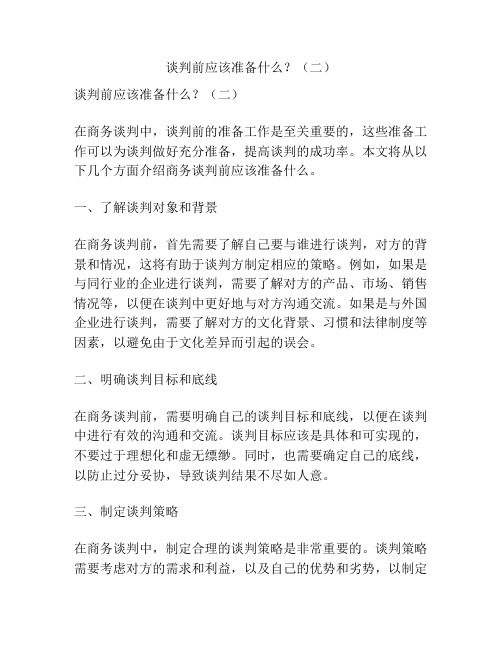 谈判前应该准备什么？（二）

谈判前应该准备什么？（二）

在商务谈判中，谈判前的准备工作是至关重要的，这些准备工作可以为谈判做好充分准备，提高谈判的成功率。本文将从以下几个方面介绍商务谈判前应该准备什么。

一、了解谈判对象和背景

在商务谈判前，首先需要了解自己要与谁进行谈判，对方的背景和情况，这将有助于谈判方制定相应的策略。例如，如果是与同行业的企业进行谈判，需要了解对方的产品、市场、销售情况等，以便在谈判中更好地与对方沟通交流。如果是与外国企业进行谈判，需要了解对方的文化背景、习惯和法律制度等因素，以避免由于文化差异而引起的误会。

二、明确谈判目标和底线

在商务谈判前，需要明确自己的谈判目标和底线，以便在谈判中进行有效的沟通和交流。谈判目标应该是具体和可实现的，不要过于理想化和虚无缥缈。同时，也需要确定自己的底线，以防止过分妥协，导致谈判结果不尽如人意。

三、制定谈判策略

在商务谈判中，制定合理的谈判策略是非常重要的。谈判策略需要考虑对方的需求和利益，以及自己的优势和劣势，以制定